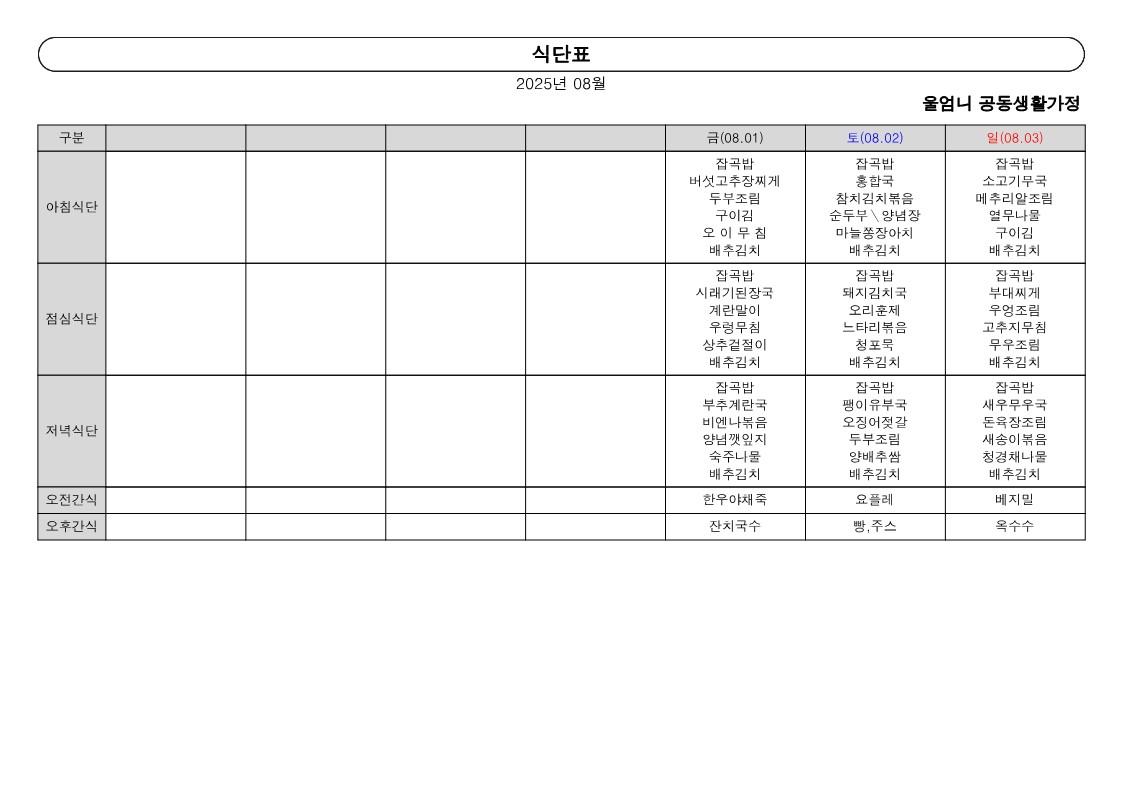 식단표

2025년 08월

울엄니 공동생활가정

| 구분 | | | | | 금(08.01) | 토(08.02) | 일(08.03) |
|---|---|---|---|---|---|---|---|
| 아침식단 | | | | | 잡곡밥 버섯고추장찌게 두부조림 구이김 오 이 무 침 배추김치 | 잡곡밥 홍합국 참치김치볶음 순두부 \ 양념장 마늘쫑장아치 배추김치 | 잡곡밥 소고기무국 메추리알조림 열무나물 구이김 배추김치 |
| 점심식단 | | | | | 잡곡밥 시래기된장국 계란말이 우렁무침 상추겉절이 배추김치 | 잡곡밥 돼지김치국 오리훈제 느타리볶음 청포묵 배추김치 | 잡곡밥 부대찌게 우엉조림 고추지무침 무우조림 배추김치 |
| 저녁식단 | | | | | 잡곡밥 부추계란국 비엔나볶음 양념깻잎지 숙주나물 배추김치 | 잡곡밥 팽이유부국 오징어젓갈 두부조림 양배추쌈 배추김치 | 잡곡밥 새우무우국 돈육장조림 새송이볶음 청경채나물 배추김치 |
| 오전간식 | | | | | 한우야채죽 | 요플레 | 베지밀 |
| 오후간식 | | | | | 잔치국수 | 빵,주스 | 옥수수 |